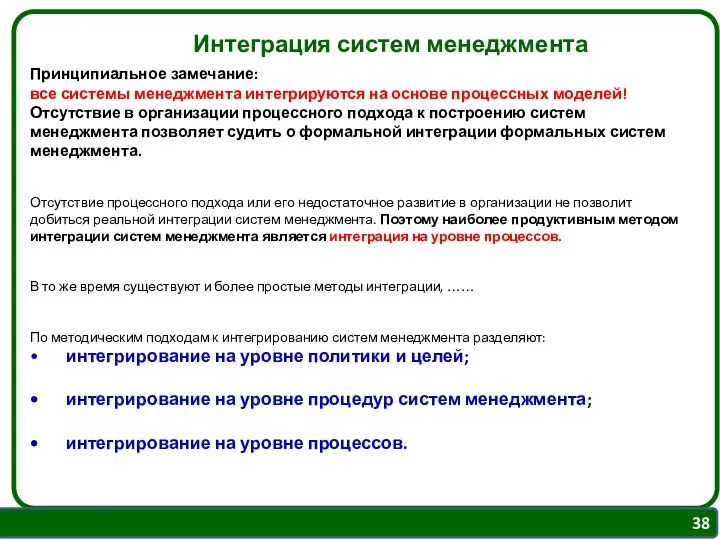 Интеграция систем менеджмента

Принципиальное замечание:
все системы менеджмента интегрируются на основе процессных моделей!
Отсутствие в организации процессного подхода к построению систем менеджмента позволяет судить о формальной интеграции формальных систем менеджмента.

Отсутствие процессного подхода или его недостаточное развитие в организации не позволит добиться реальной интеграции систем менеджмента. Поэтому наиболее продуктивным методом интеграции систем менеджмента является интеграция на уровне процессов.

В то же время существуют и более простые методы интеграции, ……

По методическим подходам к интегрированию систем менеджмента разделяют:
• интегрирование на уровне политики и целей;
• интегрирование на уровне процедур систем менеджмента;
• интегрирование на уровне процессов.

38